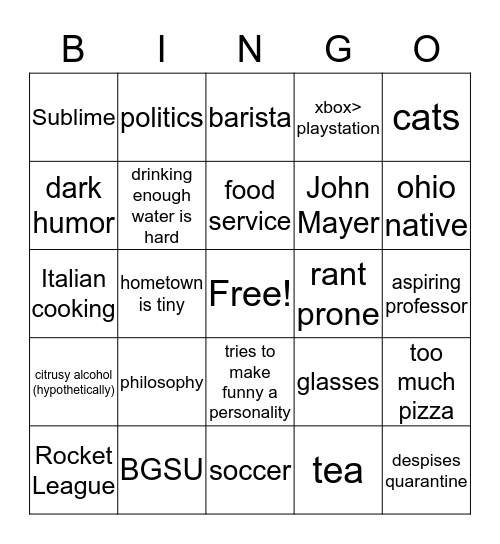 | B | I | N | G | O |
|---|---|---|---|---|
| Sublime | politics | barista | xbox> playstation | cats |
| dark humor | drinking enough water is hard | food service | John Mayer | ohio native |
| Italian cooking | hometown is tiny | Free! | rant prone | aspiring professor |
| citrusy alcohol (hypothetically) | philosophy | tries to make funny a personality | glasses | too much pizza |
| Rocket League | BGSU | soccer | tea | despises quarantine |